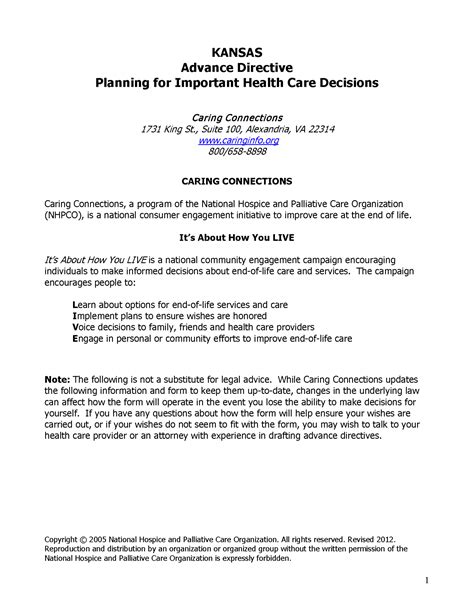 KANSAS
Advance Directive
Planning for Important Health Care Decisions

Caring Connections
1731 King St., Suite 100, Alexandria, VA 22314
www.caringinfo.org
800/658-8898

CARING CONNECTIONS

Caring Connections, a program of the National Hospice and Palliative Care Organization (NHPCO), is a national consumer engagement initiative to improve care at the end of life.

It's About How You LIVE

It's About How You LIVE is a national community engagement campaign encouraging individuals to make informed decisions about end-of-life care and services. The campaign encourages people to:

Learn about options for end-of-life services and care
Implement plans to ensure wishes are honored
Voice decisions to family, friends and health care providers
Engage in personal or community efforts to improve end-of-life care

Note: The following is not a substitute for legal advice. While Caring Connections updates the following information and form to keep them up-to-date, changes in the underlying law can affect how the form will operate in the event you lose the ability to make decisions for yourself. If you have any questions about how the form will help ensure your wishes are carried out, or if your wishes do not seem to fit with the form, you may wish to talk to your health care provider or an attorney with experience in drafting advance directives.

Copyright © 2005 National Hospice and Palliative Care Organization. All rights reserved. Revised 2012. Reproduction and distribution by an organization or organized group without the written permission of the National Hospice and Palliative Care Organization is expressly forbidden.

1